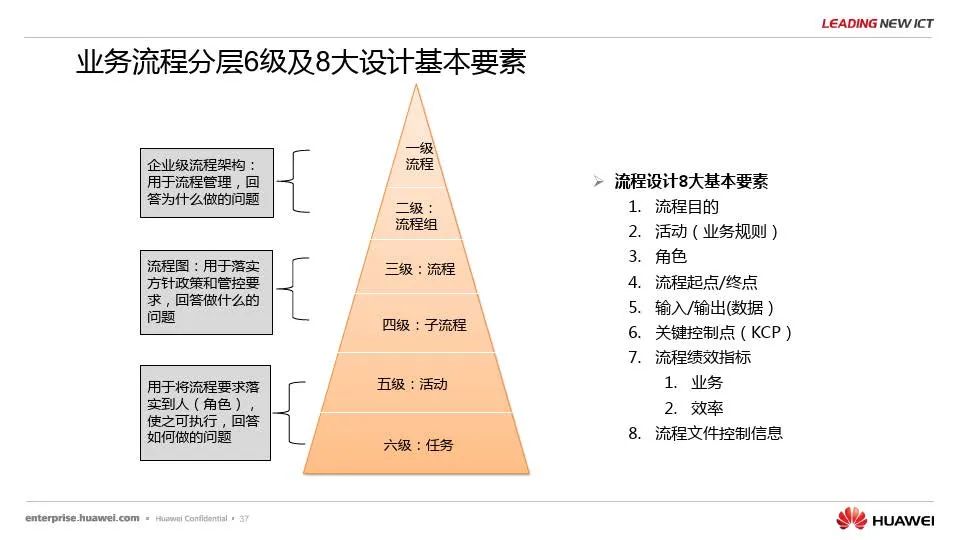 LEADING NEW ICT

业务流程分层6级及8大设计基本要素

企业级流程架构：用于流程管理，回答为什么做的问题

流程图：用于落实方针政策和管控要求，回答做什么的问题

用于将流程要求落实到人（角色），使之可执行，回答如何做的问题

一级流程

二级：流程组

三级：流程

四级：子流程

五级：活动

六级：任务

➢ 流程设计8大基本要素
1. 流程目的
2. 活动（业务规则）
3. 角色
4. 流程起点/终点
5. 输入/输出(数据)
6. 关键控制点（KCP）
7. 流程绩效指标
   1. 业务
   2. 效率
8. 流程文件控制信息

enterprise.huawei.com ▪ Huawei Confidential ▪ 37

HUAWEI